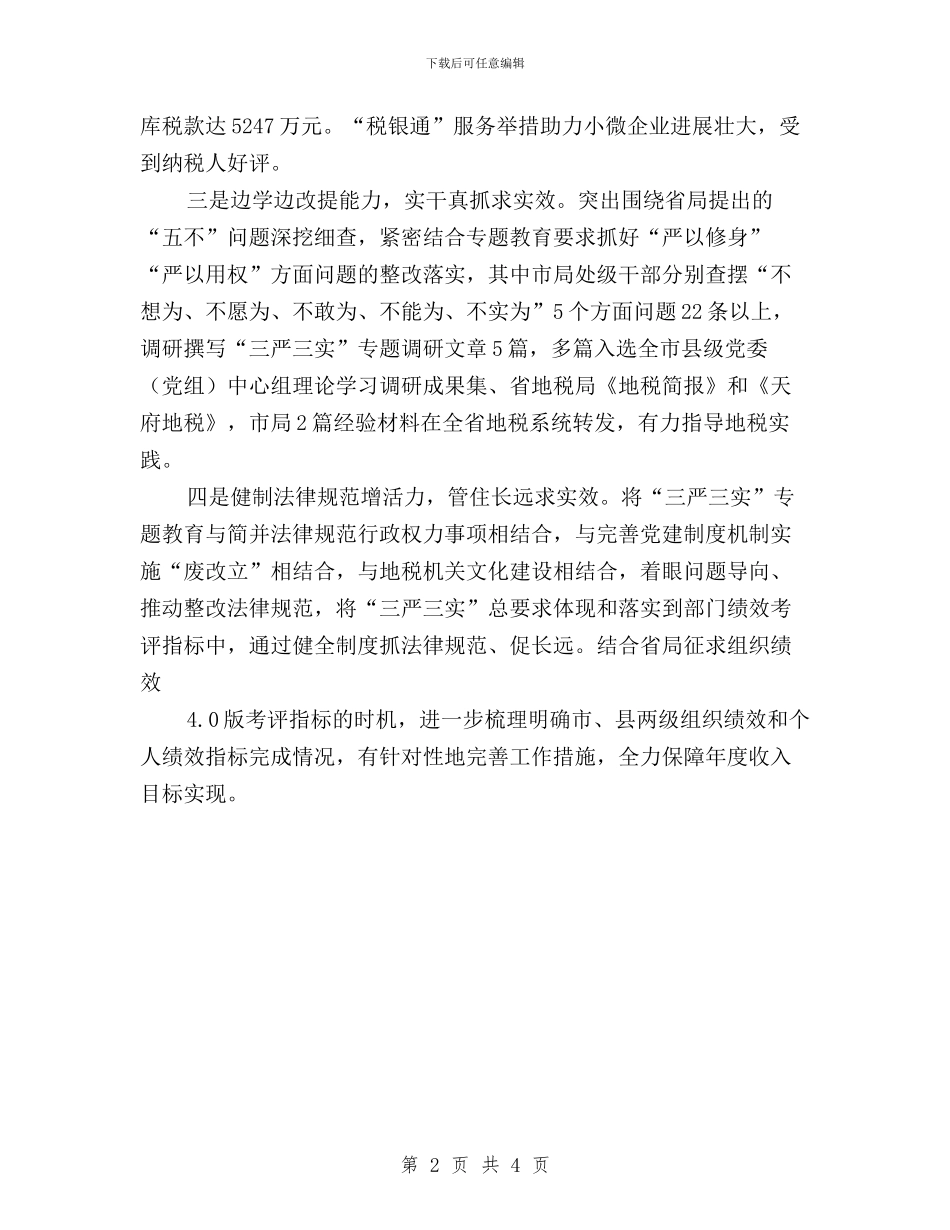 下载后可任意编辑

库税款达 5247 万元。“税银通”服务举措助力小微企业进展壮大，受到纳税人好评。

三是边学边改提能力，实干真抓求实效。突出围绕省局提出的“五不”问题深挖细查，紧密结合专题教育要求抓好“严以修身”“严以用权”方面问题的整改落实，其中市局处级干部分别查摆“不想为、不愿为、不敢为、不能为、不实为”5 个方面问题 22 条以上，调研撰写“三严三实”专题调研文章 5 篇，多篇入选全市县级党委（党组）中心组理论学习调研成果集、省地税局《地税简报》和《天府地税》，市局 2 篇经验材料在全省地税系统转发，有力指导地税实践。

四是健制法律规范增活力，管住长远求实效。将“三严三实”专题教育与简并法律规范行政权力事项相结合，与完善党建制度机制实施“废改立”相结合，与地税机关文化建设相结合，着眼问题导向、推动整改法律规范，将“三严三实”总要求体现和落实到部门绩效考评指标中，通过健全制度抓法律规范、促长远。结合省局征求组织绩效

4.0 版考评指标的时机，进一步梳理明确市、县两级组织绩效和个人绩效指标完成情况，有针对性地完善工作措施，全力保障年度收入目标实现。

第 2 页 共 4 页